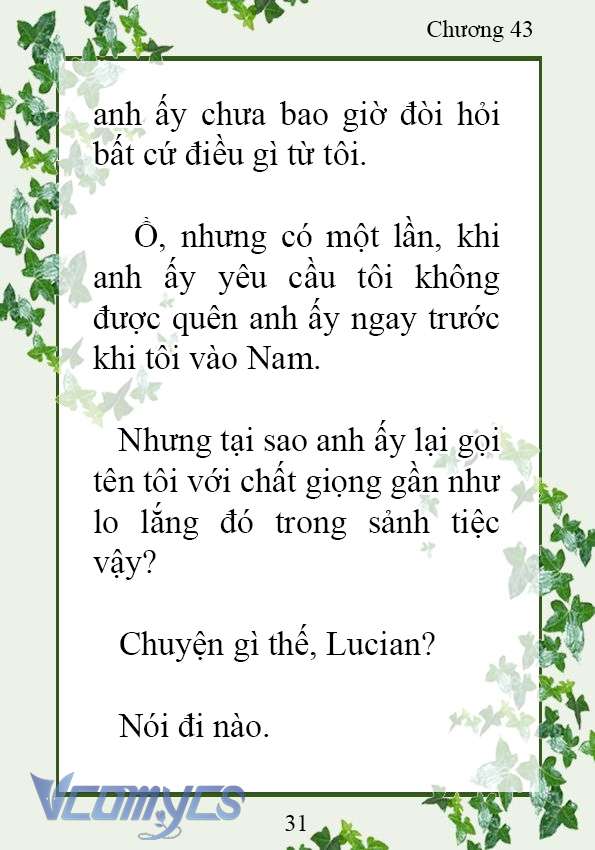 Chương 43

anh ấy chưa bao giờ đòi hỏi bất cứ điều gì từ tôi.

Ồ, nhưng có một lần, khi anh ấy yêu cầu tôi không được quên anh ấy ngay trước khi tôi vào Nam.

Nhưng tại sao anh ấy lại gọi tên tôi với chất giọng gần như lo lắng đó trong sảnh tiệc vậy?

Chuyện gì thế, Lucian?

Nói đi nào.

Vcomycs

31